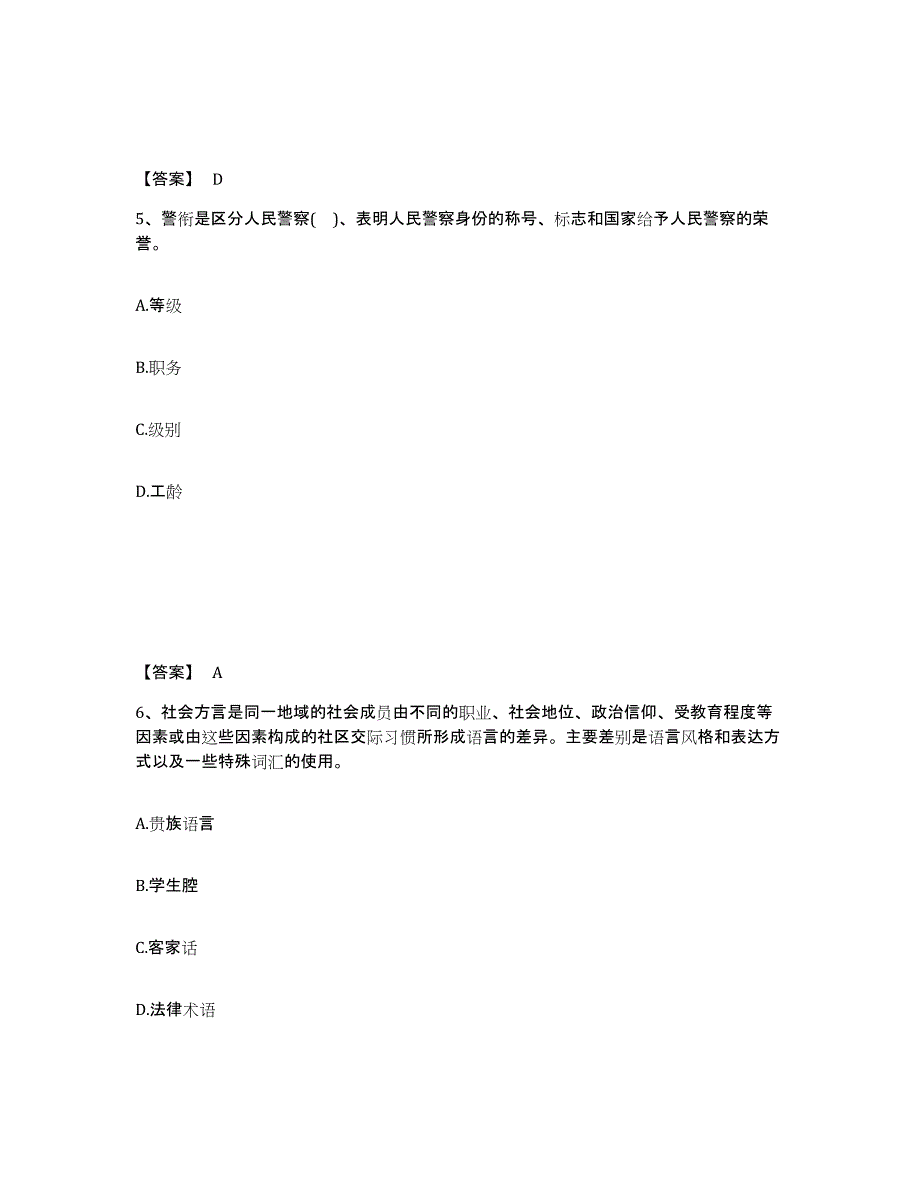 【答案】 D

5、警衔是区分人民警察( )、表明人民警察身份的称号、标志和国家给予人民警察的荣誉。

A.等级

B.职务

C.级别

D.工龄

【答案】 A

6、社会方言是同一地域的社会成员由不同的职业、社会地位、政治信仰、受教育程度等因素或由这些因素构成的社区交际习惯所形成语言的差异。主要差别是语言风格和表达方式以及一些特殊词汇的使用。

A.贵族语言

B.学生腔

C.客家话

D.法律术语